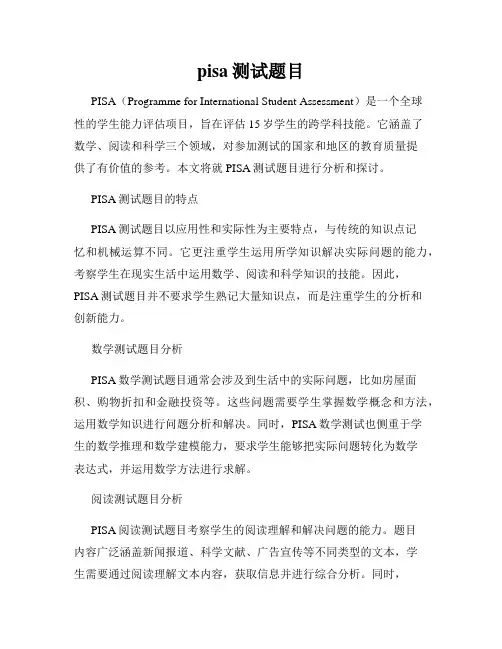 pisa 测试题目

PISA（Programme for International Student Assessment）是一个全球性的学生能力评估项目，旨在评估 15 岁学生的跨学科技能。它涵盖了数学、阅读和科学三个领域，对参加测试的国家和地区的教育质量提供了有价值的参考。本文将就 PISA 测试题目进行分析和探讨。

PISA 测试题目的特点

PISA 测试题目以应用性和实际性为主要特点，与传统的知识点记忆和机械运算不同。它更注重学生运用所学知识解决实际问题的能力，考察学生在现实生活中运用数学、阅读和科学知识的技能。因此，PISA 测试题目并不要求学生熟记大量知识点，而是注重学生的分析和创新能力。

数学测试题目分析

PISA 数学测试题目通常会涉及到生活中的实际问题，比如房屋面积、购物折扣和金融投资等。这些问题需要学生掌握数学概念和方法，运用数学知识进行问题分析和解决。同时，PISA 数学测试也侧重于学生的数学推理和数学建模能力，要求学生能够把实际问题转化为数学表达式，并运用数学方法进行求解。

阅读测试题目分析

PISA 阅读测试题目考察学生的阅读理解和解决问题的能力。题目内容广泛涵盖新闻报道、科学文献、广告宣传等不同类型的文本，学生需要通过阅读理解文本内容，获取信息并进行综合分析。同时，